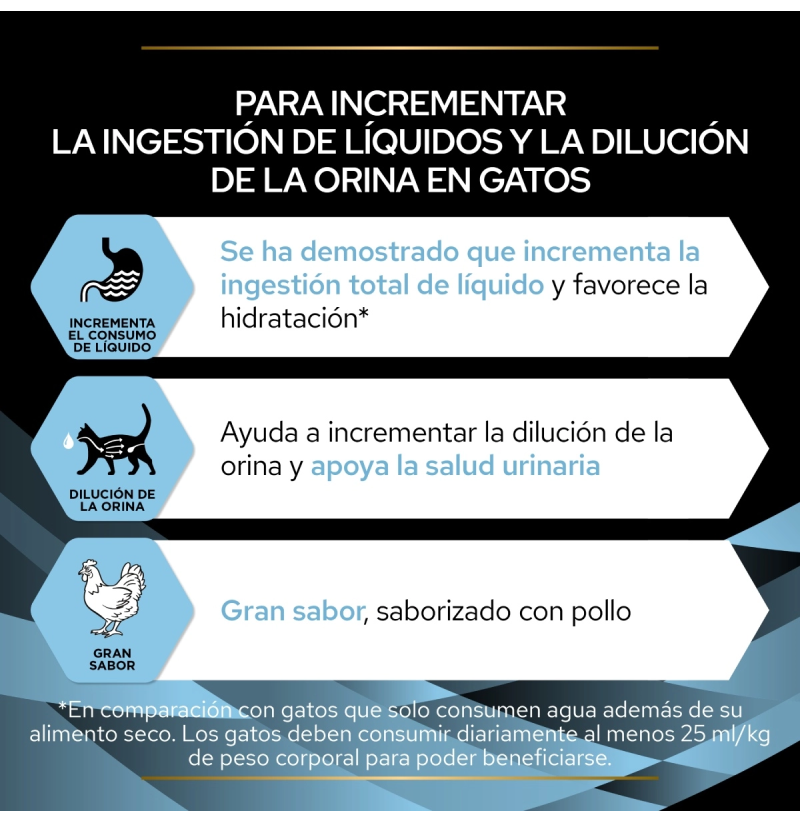 PARA INCREMENTAR
LA INGESTIÓN DE LÍQUIDOS Y LA DILUCIÓN
DE LA ORINA EN GATOS

INCREMENTA
EL CONSUMO
DE LÍQUIDO

Se ha demostrado que incrementa la ingestión total de líquido y favorece la hidratación*

DILUCIÓN DE
LA ORINA

Ayuda a incrementar la dilución de la orina y apoya la salud urinaria

GRAN
SABOR

Gran sabor, saborizado con pollo

*En comparación con gatos que solo consumen agua además de su alimento seco. Los gatos deben consumir diariamente al menos 25 ml/kg de peso corporal para poder beneficiarse.